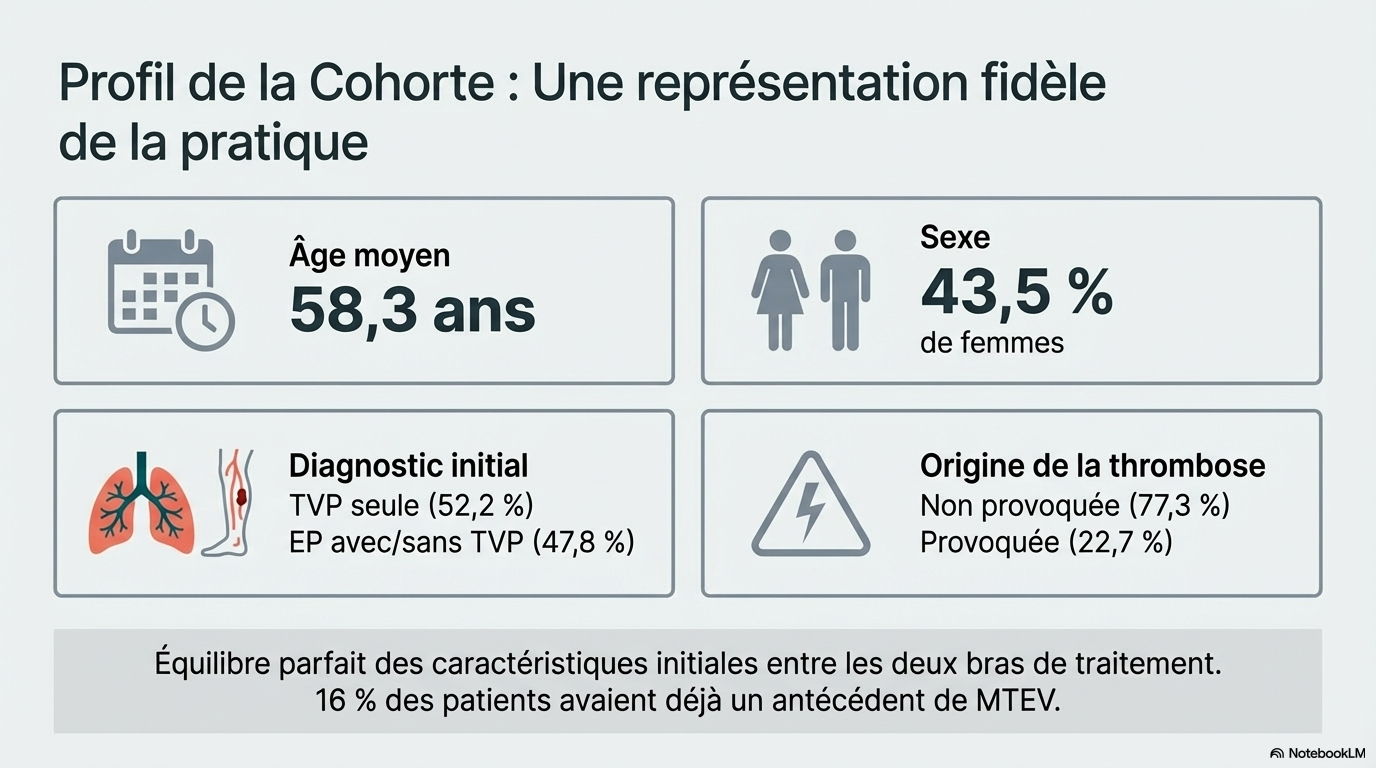 Profil de la Cohorte : Une représentation fidèle de la pratique

Âge moyen
58,3 ans

Sexe
43,5 %
de femmes

Diagnostic initial
TVP seule (52,2 %)
EP avec/sans TVP (47,8 %)

Origine de la thrombose
Non provoquée (77,3 %)
Provoquée (22,7 %)

Équilibre parfait des caractéristiques initiales entre les deux bras de traitement.
16 % des patients avaient déjà un antécédent de MTEV.

NotebookLM